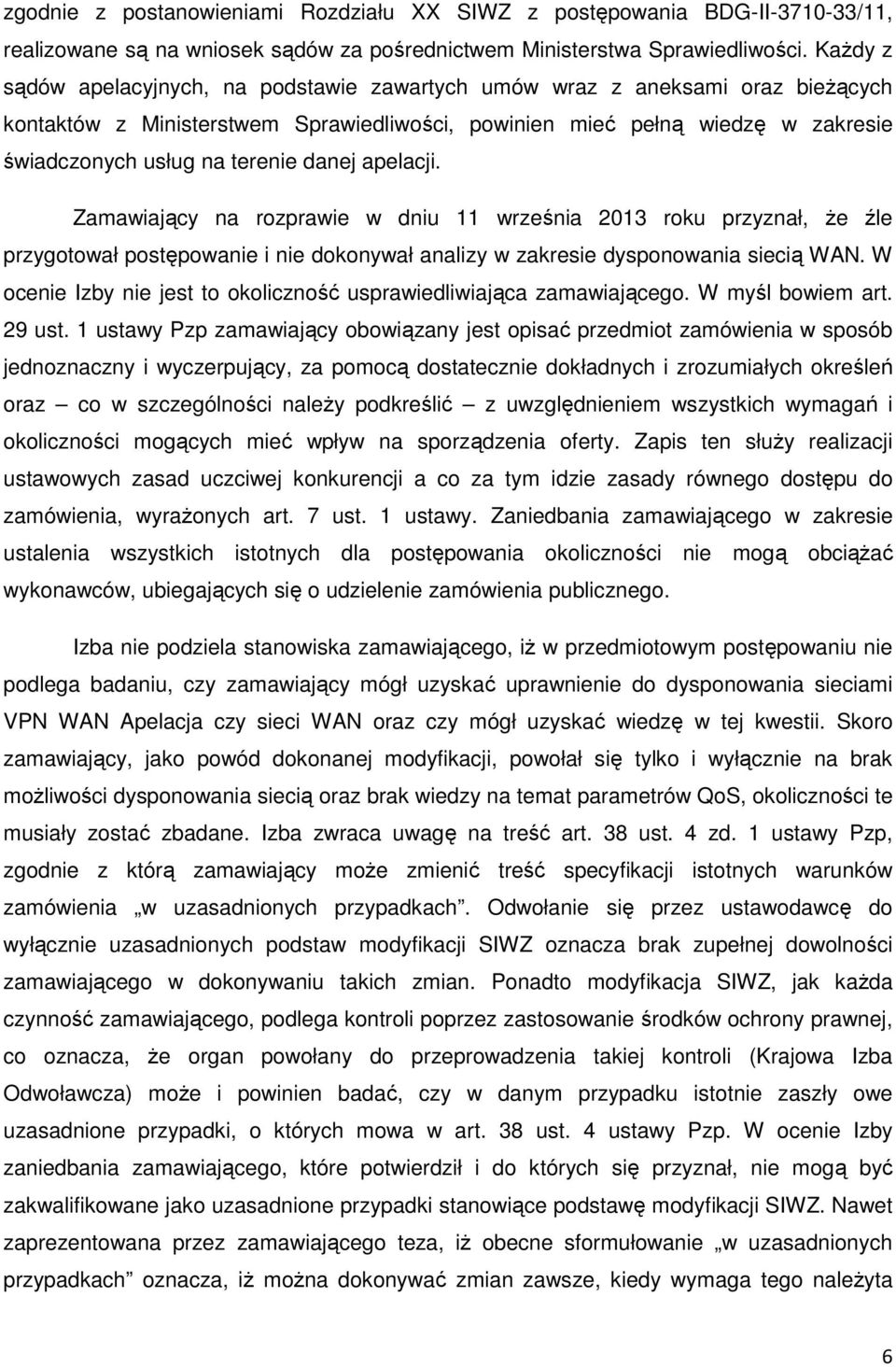 zgodnie z postanowieniami Rozdziału XX SIWZ z postępowania BDG-II-3710-33/11, realizowane są na wniosek sądów za pośrednictwem Ministerstwa Sprawiedliwości. Każdy z sądów apelacyjnych, na podstawie zawartych umów wraz z aneksami oraz bieżących kontaktów z Ministerstwem Sprawiedliwości, powinien mieć pełną wiedzę w zakresie świadczonych usług na terenie danej apelacji.

Zamawiający na rozprawie w dniu 11 września 2013 roku przyznał, że źle przygotował postępowanie i nie dokonywał analizy w zakresie dysponowania siecią WAN. W ocenie Izby nie jest to okoliczność usprawiedliwiająca zamawiającego. W myśl bowiem art. 29 ust. 1 ustawy Pzp zamawiający obowiązany jest opisać przedmiot zamówienia w sposób jednoznaczny i wyczerpujący, za pomocą dostatecznie dokładnych i zrozumiałych określeń oraz – co w szczególności należy podkreślić – z uwzględnieniem wszystkich wymagań i okoliczności mogących mieć wpływ na sporządzenia oferty. Zapis ten służy realizacji ustawowych zasad uczciwej konkurencji a co za tym idzie zasady równego dostępu do zamówienia, wyrażonych art. 7 ust. 1 ustawy. Zaniedbania zamawiającego w zakresie ustalenia wszystkich istotnych dla postępowania okoliczności nie mogą obciążać wykonawców, ubiegających się o udzielenie zamówienia publicznego.

Izba nie podziela stanowiska zamawiającego, iż w przedmiotowym postępowaniu nie podlega badaniu, czy zamawiający mógł uzyskać uprawnienie do dysponowania sieciami VPN WAN Apelacja czy sieci WAN oraz czy mógł uzyskać wiedzę w tej kwestii. Skoro zamawiający, jako powód dokonanej modyfikacji, powołał się tylko i wyłącznie na brak możliwości dysponowania siecią oraz brak wiedzy na temat parametrów QoS, okoliczności te musiały zostać zbadane. Izba zwraca uwagę na treść art. 38 ust. 4 zd. 1 ustawy Pzp, zgodnie z którą zamawiający może zmienić treść specyfikacji istotnych warunków zamówienia „w uzasadnionych przypadkach”. Odwołanie się przez ustawodawcę do wyłącznie uzasadnionych podstaw modyfikacji SIWZ oznacza brak zupełnej dowolności zamawiającego w dokonywaniu takich zmian. Ponadto modyfikacja SIWZ, jak każda czynność zamawiającego, podlega kontroli poprzez zastosowanie środków ochrony prawnej, co oznacza, że organ powołany do przeprowadzenia takiej kontroli (Krajowa Izba Odwoławcza) może i powinien badać, czy w danym przypadku istotnie zaszły owe uzasadnione przypadki, o których mowa w art. 38 ust. 4 ustawy Pzp. W ocenie Izby zaniedbania zamawiającego, które potwierdził i do których się przyznał, nie mogą być zakwalifikowane jako uzasadnione przypadki stanowiące podstawę modyfikacji SIWZ. Nawet zaprezentowana przez zamawiającego teza, iż obecne sformułowanie „w uzasadnionych przypadkach” oznacza, iż można dokonywać zmian zawsze, kiedy wymaga tego należyta

6